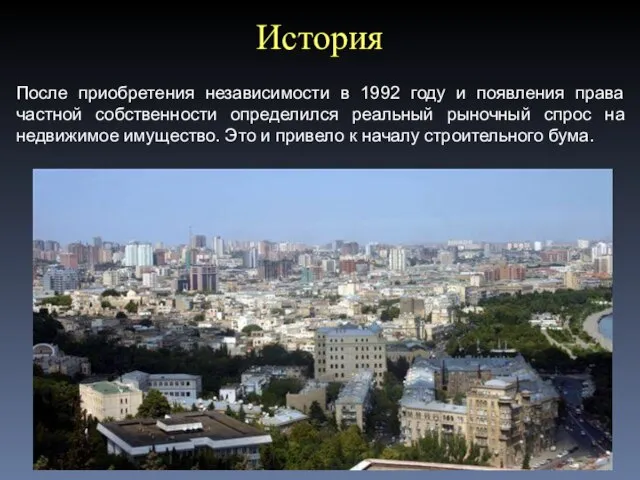 История

После приобретения независимости в 1992 году и появления права частной собственности определился реальный рыночный спрос на недвижимое имущество. Это и привело к началу строительного бума.